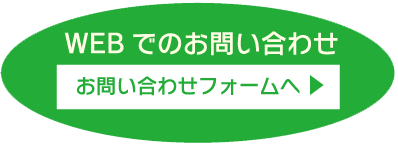 WEB でのお問い合わせ

お問い合わせフォームへ ▶